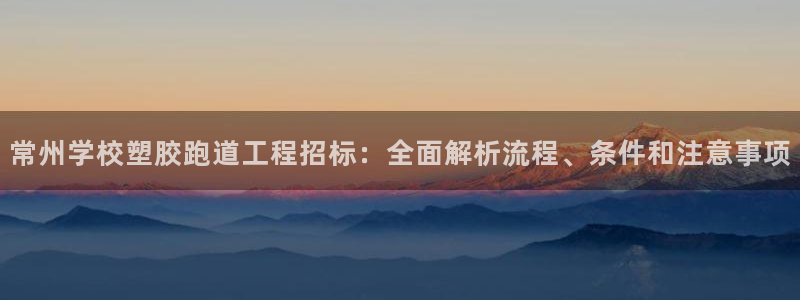 常州学校塑胶跑道工程招标：全面解析流程、条件和注意事项